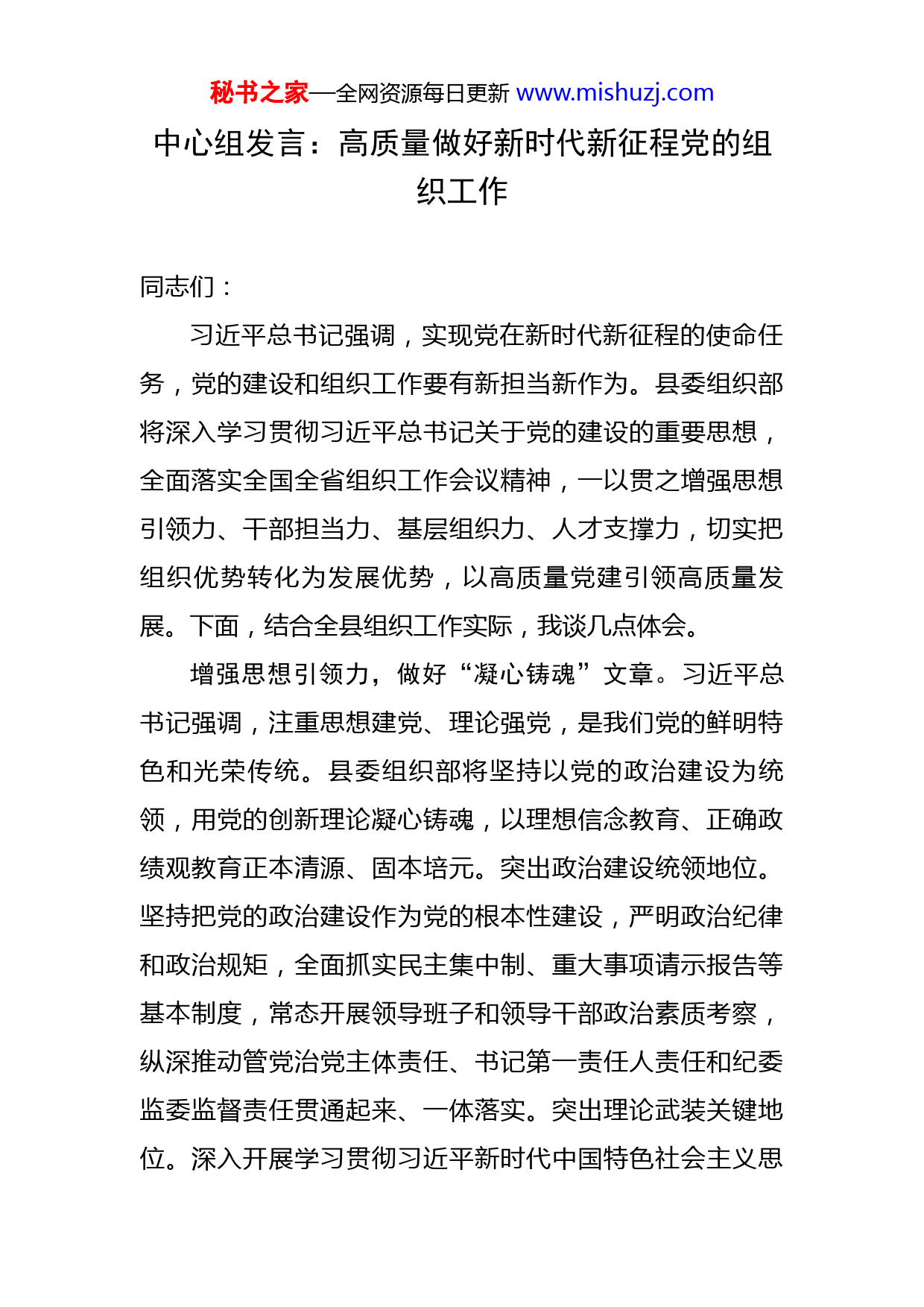 秘书之家—全网资源每日更新 www.mishuzj.com

中心组发言：高质量做好新时代新征程党的组织工作

同志们：

习近平总书记强调，实现党在新时代新征程的使命任务，党的建设和组织工作要有新担当新作为。县委组织部将深入学习贯彻习近平总书记关于党的建设的重要思想，全面落实全国全省组织工作会议精神，一以贯之增强思想引领力、干部担当力、基层组织力、人才支撑力，切实把组织优势转化为发展优势，以高质量党建引领高质量发展。下面，结合全县组织工作实际，我谈几点体会。

增强思想引领力，做好“凝心铸魂”文章。习近平总书记强调，注重思想建党、理论强党，是我们党的鲜明特色和光荣传统。县委组织部将坚持以党的政治建设为统领，用党的创新理论凝心铸魂，以理想信念教育、正确政绩观教育正本清源、固本培元。突出政治建设统领地位。坚持把党的政治建设作为党的根本性建设，严明政治纪律和政治规矩，全面抓实民主集中制、重大事项请示报告等基本制度，常态开展领导班子和领导干部政治素质考察，纵深推动管党治党主体责任、书记第一责任人责任和纪委监委监督责任贯通起来、一体落实。突出理论武装关键地位。深入开展学习贯彻习近平新时代中国特色社会主义思